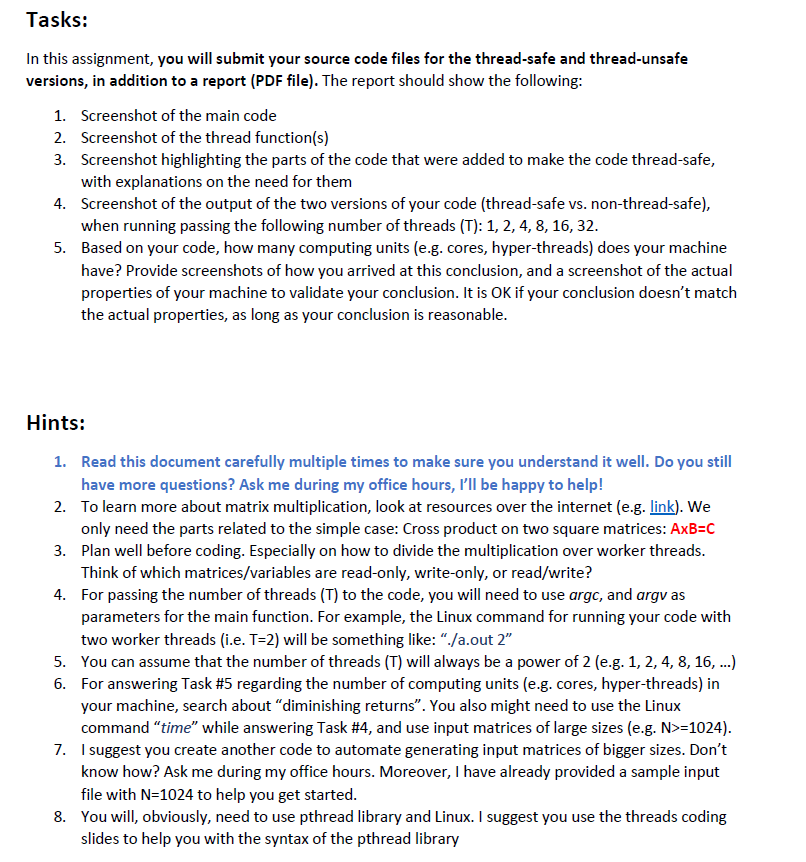 Tasks:

In this assignment, you will submit your source code files for the thread-safe and thread-unsafe versions, in addition to a report (PDF file). The report should show the following:

1. Screenshot of the main code
2. Screenshot of the thread function(s)
3. Screenshot highlighting the parts of the code that were added to make the code thread-safe, with explanations on the need for them
4. Screenshot of the output of the two versions of your code (thread-safe vs. non-thread-safe), when running passing the following number of threads (T): 1, 2, 4, 8, 16, 32.
5. Based on your code, how many computing units (e.g. cores, hyper-threads) does your machine have? Provide screenshots of how you arrived at this conclusion, and a screenshot of the actual properties of your machine to validate your conclusion. It is OK if your conclusion doesn't match the actual properties, as long as your conclusion is reasonable.

Hints:

1. Read this document carefully multiple times to make sure you understand it well. Do you still have more questions? Ask me during my office hours, I'll be happy to help!
2. To learn more about matrix multiplication, look at resources over the internet (e.g. link). We only need the parts related to the simple case: Cross product on two square matrices: AxB=C
3. Plan well before coding. Especially on how to divide the multiplication over worker threads. Think of which matrices/variables are read-only, write-only, or read/write?
4. For passing the number of threads (T) to the code, you will need to use argc, and argv as parameters for the main function. For example, the Linux command for running your code with two worker threads (i.e. T=2) will be something like: "./a.out 2"
5. You can assume that the number of threads (T) will always be a power of 2 (e.g. 1, 2, 4, 8, 16, ...)
6. For answering Task #5 regarding the number of computing units (e.g. cores, hyper-threads) in your machine, search about "diminishing returns". You also might need to use the Linux command "time" while answering Task #4, and use input matrices of large sizes (e.g. N>=1024).
7. I suggest you create another code to automate generating input matrices of bigger sizes. Don't know how? Ask me during my office hours. Moreover, I have already provided a sample input file with N=1024 to help you get started.
8. You will, obviously, need to use pthread library and Linux. I suggest you use the threads coding slides to help you with the syntax of the pthread library